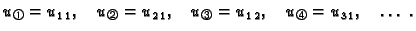 $u_{①} = u_{11}, \quad u_{②} = u_{21}, \quad u_{③} = u_{12}, \quad u_{④} = u_{31}, \quad \ldots .$